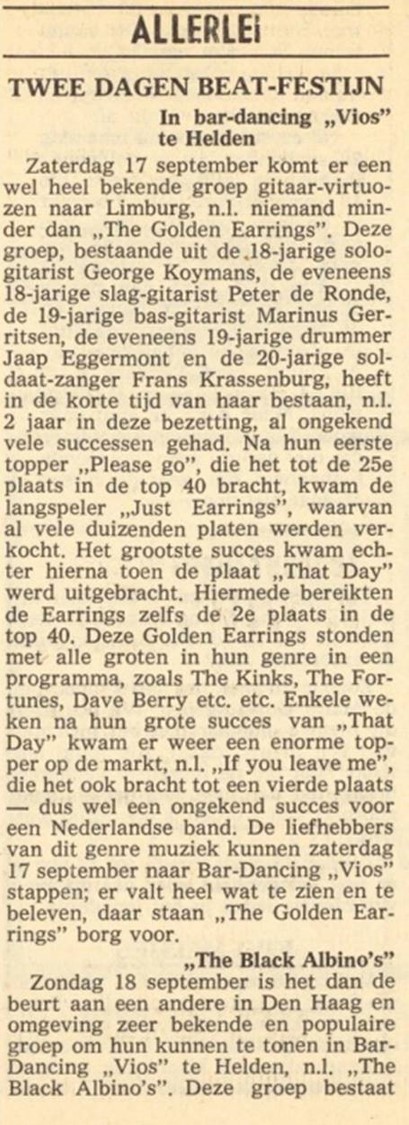 ALLERLEi

TWEE DAGEN BEAT-FESTIJN

In bar-dancing „Vios" te Helden

Zaterdag 17 september komt er een wel heel bekende groep gitaar-virtuozen naar Limburg, n.l. niemand minder dan „The Golden Earrings". Deze groep, bestaande uit de 18-jarige sologitarist George Koymans, de eveneens 18-jarige slag-gitarist Peter de Ronde, de 19-jarige bas-gitarist Marinus Gerritsen, de eveneens 19-jarige drummer Jaap Eggermont en de 20-jarige soldaat-zanger Frans Krassenburg, heeft in de korte tijd van haar bestaan, n.l. 2 jaar in deze bezetting, al ongekend vele successen gehad. Na hun eerste topper „Please go", die het tot de 25e plaats in de top 40 bracht, kwam de langspeler „Just Earrings", waarvan al vele duizenden platen werden verkocht. Het grootste succes kwam echter hierna toen de plaat „That Day" werd uitgebracht. Hiermede bereikten de Earrings zelfs de 2e plaats in de top 40. Deze Golden Earrings stonden met alle groten in hun genre in een programma, zoals The Kinks, The Fortunes, Dave Berry etc. etc. Enkele weken na hun grote succes van „That Day" kwam er weer een enorme topper op de markt, n.l. „If you leave me", die het ook bracht tot een vierde plaats — dus wel een ongekend succes voor een Nederlandse band. De liefhebbers van dit genre muziek kunnen zaterdag 17 september naar Bar-Dancing „Vios" stappen; er valt heel wat te zien en te beleven, daar staan „The Golden Earrings" borg voor.

„The Black Albino's"

Zondag 18 september is het dan de beurt aan een andere in Den Haag en omgeving zeer bekende en populaire groep om hun kunnen te tonen in Bar-Dancing „Vios" te Helden, n.l. „The Black Albino's". Deze groep bestaat